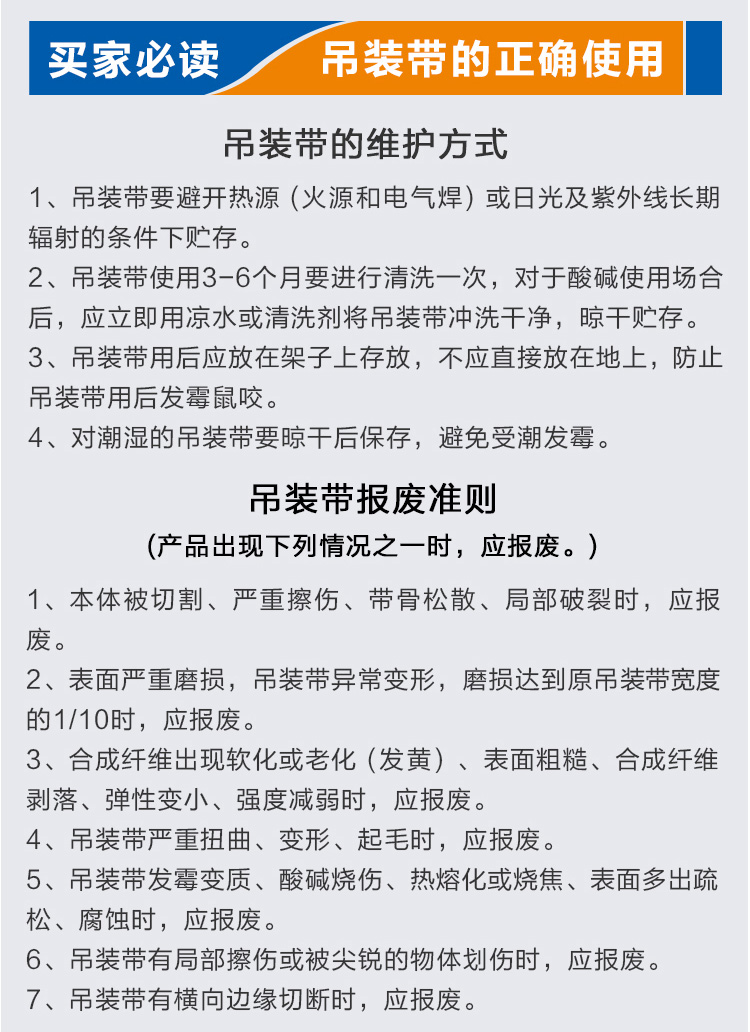 买家必读 吊装带的正确使用

吊装带的维护方式

1、吊装带要避开热源（火源和电气焊）或日光及紫外线长期辐射的条件下贮存。

2、吊装带使用3-6个月要进行清洗一次，对于酸碱使用场合后，应立即用凉水或清洗剂将吊装带冲洗干净，晾干贮存。

3、吊装带用后应放在架子上存放，不应直接放在地上，防止吊装带用后发霉鼠咬。

4、对潮湿的吊装带要晾干后保存，避免受潮发霉。

吊装带报废准则

（产品出现下列情况之一时，应报废。）

1、本体被切割、严重擦伤、带骨松散、局部破裂时，应报废。

2、表面严重磨损，吊装带异常变形，磨损达到原吊装带宽度的1/10时，应报废。

3、合成纤维出现软化或老化（发黄）、表面粗糙、合成纤维剥落、弹性变小、强度减弱时，应报废。

4、吊装带严重扭曲、变形、起毛时，应报废。

5、吊装带发霉变质、酸碱烧伤、热熔化或烧焦、表面多出疏松、腐蚀时，应报废。

6、吊装带有局部擦伤或被尖锐的物体划伤时，应报废。

7、吊装带有横向边缘切断时，应报废。